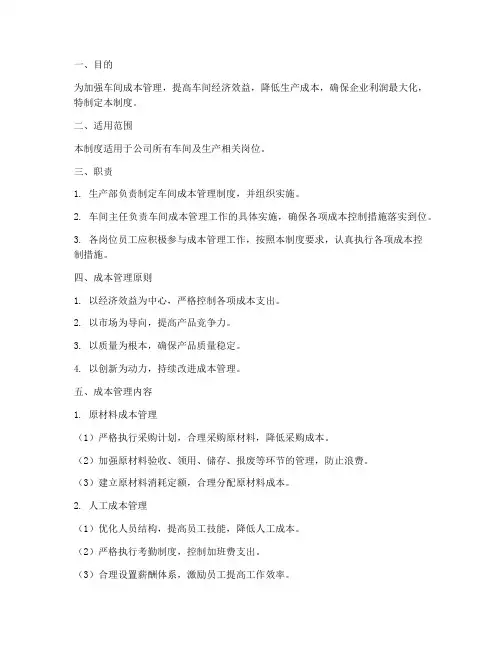 一、目的

为加强车间成本管理，提高车间经济效益，降低生产成本，确保企业利润最大化，特制定本制度。

二、适用范围

本制度适用于公司所有车间及生产相关岗位。

三、职责

1. 生产部负责制定车间成本管理制度，并组织实施。

2. 车间主任负责车间成本管理工作的具体实施，确保各项成本控制措施落实到位。

3. 各岗位员工应积极参与成本管理工作，按照本制度要求，认真执行各项成本控制措施。

四、成本管理原则

1. 以经济效益为中心，严格控制各项成本支出。

2. 以市场为导向，提高产品竞争力。

3. 以质量为根本，确保产品质量稳定。

4. 以创新为动力，持续改进成本管理。

五、成本管理内容

1. 原材料成本管理

（1）严格执行采购计划，合理采购原材料，降低采购成本。

（2）加强原材料验收、领用、储存、报废等环节的管理，防止浪费。

（3）建立原材料消耗定额，合理分配原材料成本。

2. 人工成本管理

（1）优化人员结构，提高员工技能，降低人工成本。

（2）严格执行考勤制度，控制加班费支出。

（3）合理设置薪酬体系，激励员工提高工作效率。